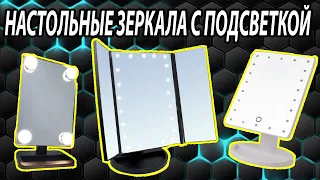 НАСТОЛЬНЫЕ ЗЕРКАЛА С ПОДСВЕТКОЙ